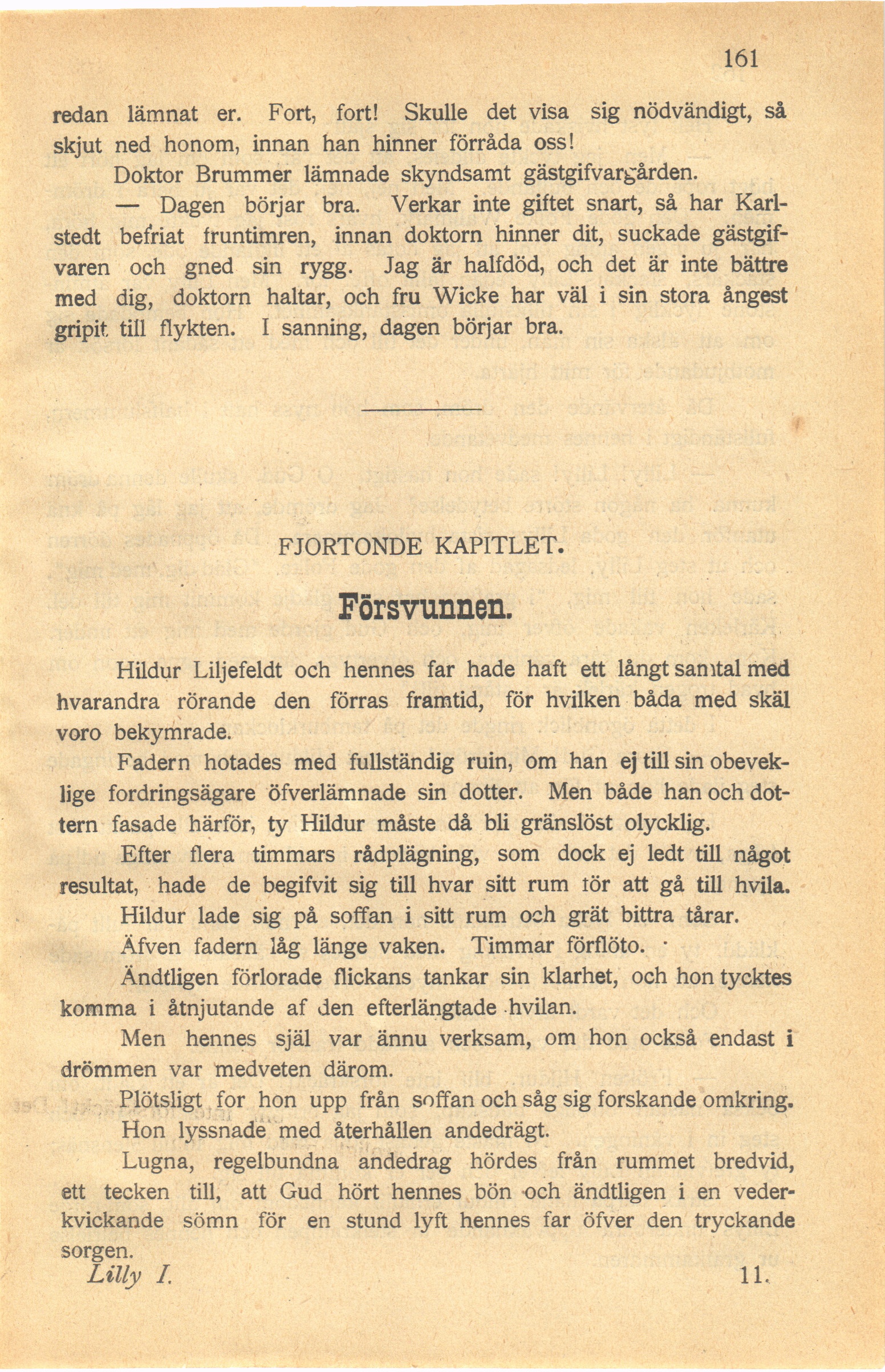 161

redan lämnat er. Fort, fort! Skulle det visa sig nödvändigt, så skjut ned honom, innan han hinner förråda oss!

Doktor Brummer lämnade skyndsamt gästgifvargården.

— Dagen börjar bra. Verkar inte giftet snart, så har Karlstedt befriat fruntimren, innan doktorn hinner dit, suckade gästgifvaren och gned sin rygg. Jag är halfdöd, och det är inte bättre med dig, doktorn haltar, och fru Wicke har väl i sin stora ångest gripit till flykten. I sanning, dagen börjar bra.

FJORTONDE KAPITLET.

Försvunnen.

Hildur Liljefeldt och hennes far hade haft ett långt samtal med hvarandra rörande den förras framtid, för hvilken båda med skäl voro bekymrade.

Fadern hotades med fullständig ruin, om han ej till sin obeveklige fordringsägare öfverlämnade sin dotter. Men både han och dottern fasade härför, ty Hildur måste då bli gränslöst olycklig.

Efter flera timmars rådplägning, som dock ej ledt till något resultat, hade de begifvit sig till hvar sitt rum för att gå till hvila.

Hildur lade sig på soffan i sitt rum och grät bittra tårar.

Äfven fadern låg länge vaken. Timmar förflöto.

Ändtligen förlorade flickans tankar sin klarhet, och hon tycktes komma i åtnjutande af den efterlängtade hvilan.

Men hennes själ var ännu verksam, om hon också endast i drömmen var medveten därom.

Plötsligt for hon upp från soffan och såg sig forskande omkring.

Hon lyssnade med återhållen andedrägt.

Lugna, regelbundna andedrag hördes från rummet bredvid, ett tecken till, att Gud hört hennes bön och ändtligen i en vederkvickande sömn för en stund lyft hennes far öfver den tryckande sorgen.

Lilly I. 11.